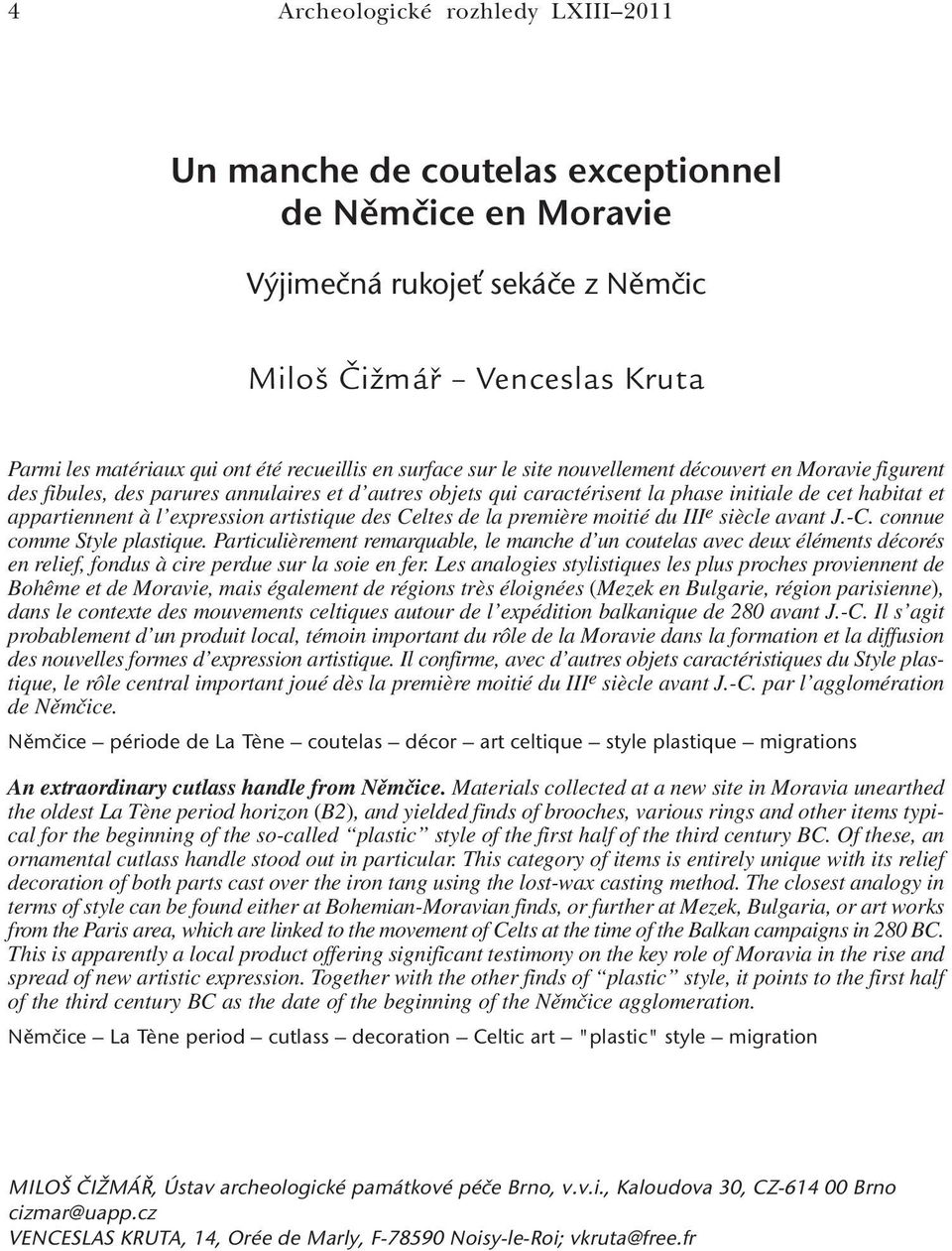 4 Archeologické rozhledy LXIII–2011

Un manche de coutelas exceptionnel de Němčice en Moravie

Výjimečná rukojeť sekáče z Němčic

Miloš Čižmář – Venceslas Kruta

Parmi les matériaux qui ont été recueillis en surface sur le site nouvellement découvert en Moravie figurent des fibules, des parures annulaires et d'autres objets qui caractérisent la phase initiale de cet habitat et appartiennent à l'expression artistique des Celtes de la première moitié du III$^e$ siècle avant J.-C. connue comme Style plastique. Particulièrement remarquable, le manche d'un coutelas avec deux éléments décorés en relief, fondus à cire perdue sur la soie en fer. Les analogies stylistiques les plus proches proviennent de Bohême et de Moravie, mais également de régions très éloignées (Mezek en Bulgarie, région parisienne), dans le contexte des mouvements celtiques autour de l'expédition balkanique de 280 avant J.-C. Il s'agit probablement d'un produit local, témoin important du rôle de la Moravie dans la formation et la diffusion des nouvelles formes d'expression artistique. Il confirme, avec d'autres objets caractéristiques du Style plastique, le rôle central important joué dès la première moitié du III$^e$ siècle avant J.-C. par l'agglomération de Němčice.

Němčice – période de La Tène – coutelas – décor – art celtique – style plastique – migrations

An extraordinary cutlass handle from Němčice. Materials collected at a new site in Moravia unearthed the oldest La Tène period horizon (B2), and yielded finds of brooches, various rings and other items typical for the beginning of the so-called "plastic" style of the first half of the third century BC. Of these, an ornamental cutlass handle stood out in particular. This category of items is entirely unique with its relief decoration of both parts cast over the iron tang using the lost-wax casting method. The closest analogy in terms of style can be found either at Bohemian-Moravian finds, or further at Mezek, Bulgaria, or art works from the Paris area, which are linked to the movement of Celts at the time of the Balkan campaigns in 280 BC. This is apparently a local product offering significant testimony on the key role of Moravia in the rise and spread of new artistic expression. Together with the other finds of "plastic" style, it points to the first half of the third century BC as the date of the beginning of the Němčice agglomeration.

Němčice – La Tène period – cutlass – decoration – Celtic art – "plastic" style – migration

MILOŠ ČIŽMÁŘ, Ústav archeologické památkové péče Brno, v.v.i., Kaloudova 30, CZ-614 00 Brno cizmar@uapp.cz
VENCESLAS KRUTA, 14, Orée de Marly, F-78590 Noisy-le-Roi; vkruta@free.fr